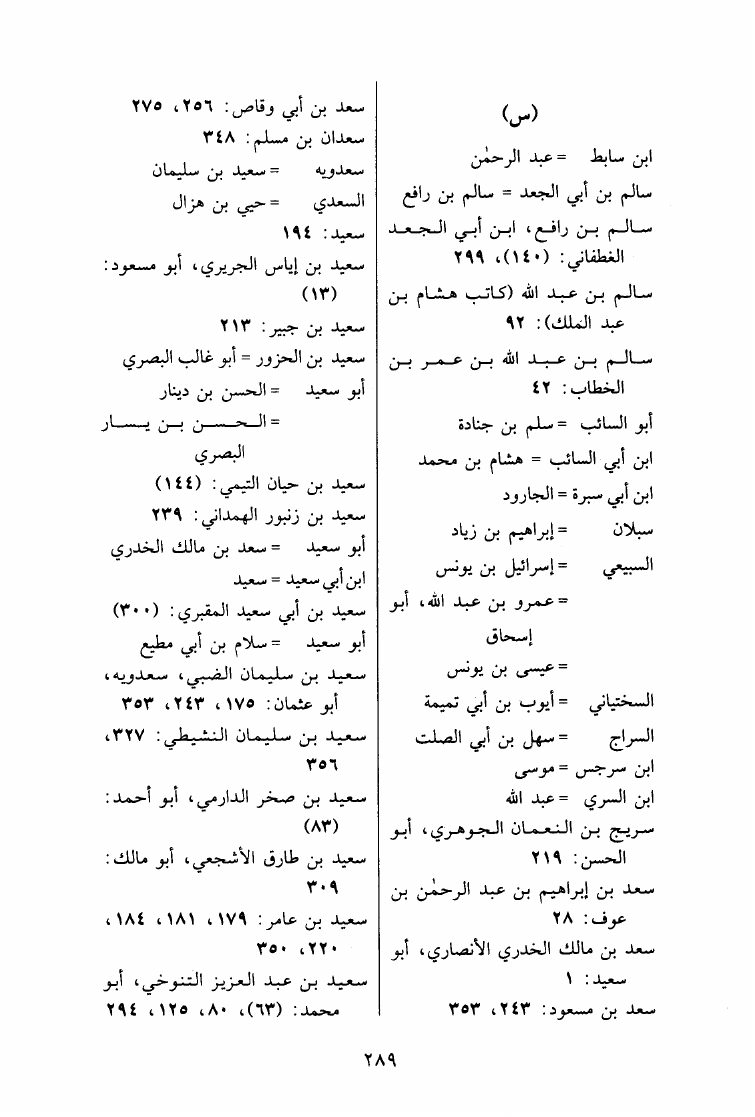 (س)

ابن سابط = عبد الرحمٰن

سالم بن أبي الجعد = سالم بن رافع

سالم بن رافع، ابن أبي الجعد الغطفاني: (١٤٠)، ٢٩٩

سالم بن عبد الله (كاتب هشام بن عبد الملك): ٩٢

سالم بن عبد الله بن عمر بن الخطاب: ٤٢

أبو السائب = سلم بن جنادة

ابن أبي السائب = هشام بن محمد

ابن أبي سبرة = الجارود

سبلان = إبراهيم بن زياد

السبيعي = إسرائيل بن يونس

= عمرو بن عبد الله، أبو إسحاق

= عيسى بن يونس

السختياني = أيوب بن أبي تميمة

السراج = سهل بن أبي الصلت

ابن سرجس = موسى

ابن السري = عبد الله

سريج بن النعمان الجوهري، أبو الحسن: ٢١٩

سعد بن إبراهيم بن عبد الرحمٰن بن عوف: ٢٨

سعد بن مالك الخدري الأنصاري، أبو سعيد: ١

سعد بن مسعود: ٢٤٣، ٣٥٣

سعد بن أبي وقاص: ٢٥٦، ٢٧٥

سعدان بن مسلم: ٣٤٨

سعدويه = سعيد بن سليمان

السعدي = حيي بن هزال

سعيد: ١٩٤

سعيد بن إياس الجريري، أبو مسعود: (١٣)

سعيد بن جبير: ٢١٣

سعيد بن الحزور = أبو غالب البصري

أبو سعيد = الحسن بن دينار

= الحسن بن يسار البصري

سعيد بن حيان التيمي: (١٤٤)

سعيد بن زنبور الهمداني: ٢٣٩

أبو سعيد = سعد بن مالك الخدري

ابن أبي سعيد = سعيد

سعيد بن أبي سعيد المقبري: (٣٠٠)

أبو سعيد = سلام بن أبي مطيع

سعيد بن سليمان الضبي، سعدويه، أبو عثمان: ١٧٥، ٢٤٣، ٣٥٣

سعيد بن سليمان النشيطي: ٣٢٧، ٣٥٦

سعيد بن صخر الدارمي، أبو أحمد: (٨٣)

سعيد بن طارق الأشجعي، أبو مالك: ٣٠٩

سعيد بن عامر: ١٧٩، ١٨١، ١٨٤، ٢٢٠، ٣٥٠

سعيد بن عبد العزيز التنوخي، أبو محمد: (٦٣)، ٨٠، ١٢٥، ٢٩٤

٢٨٩